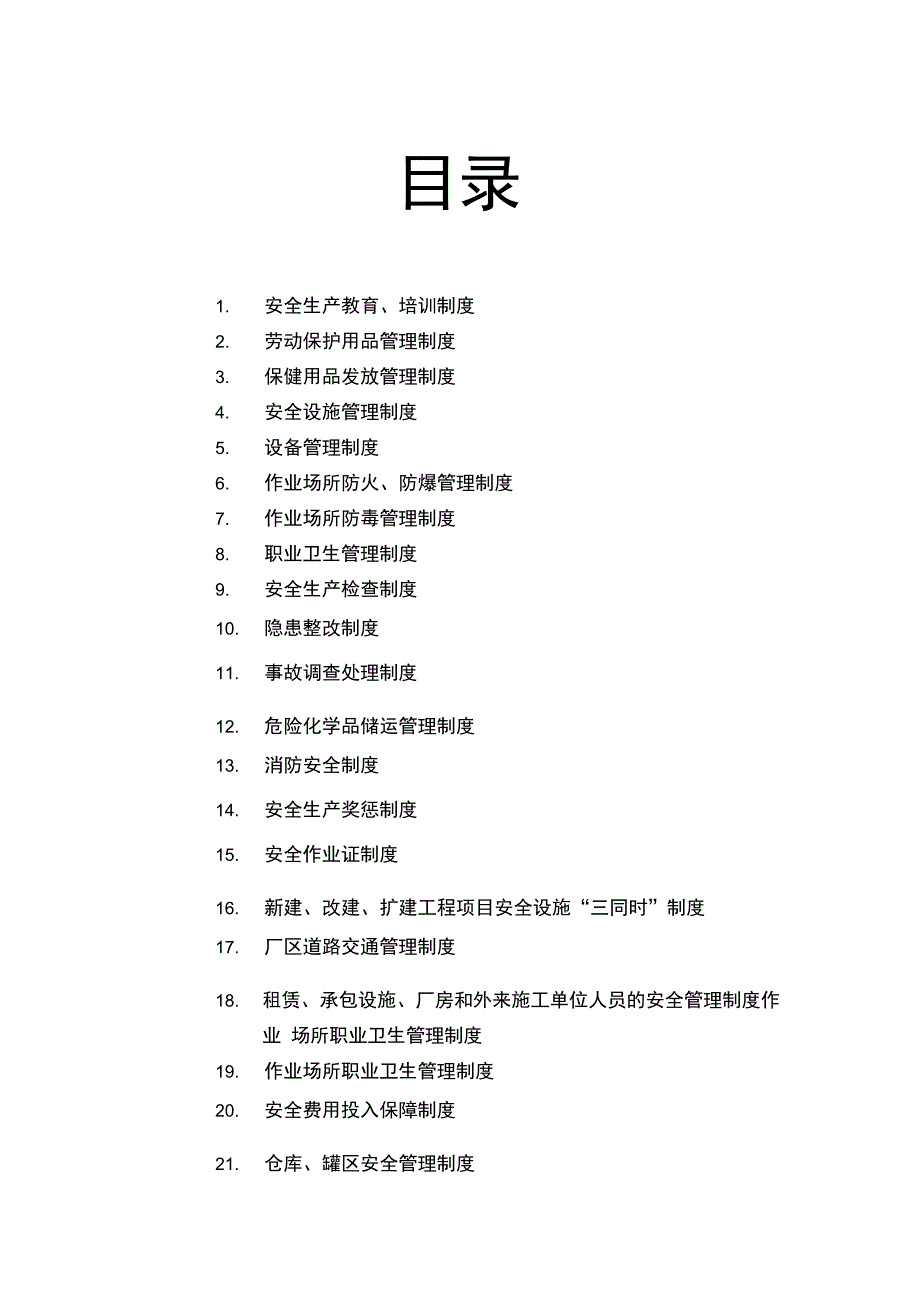 目录

1. 安全生产教育、培训制度
2. 劳动保护用品管理制度
3. 保健用品发放管理制度
4. 安全设施管理制度
5. 设备管理制度
6. 作业场所防火、防爆管理制度
7. 作业场所防毒管理制度
8. 职业卫生管理制度
9. 安全生产检查制度
10. 隐患整改制度
11. 事故调查处理制度
12. 危险化学品储运管理制度
13. 消防安全制度
14. 安全生产奖惩制度
15. 安全作业证制度
16. 新建、改建、扩建工程项目安全设施“三同时”制度
17. 厂区道路交通管理制度
18. 租赁、承包设施、厂房和外来施工单位人员的安全管理制度作业 场所职业卫生管理制度
19. 作业场所职业卫生管理制度
20. 安全费用投入保障制度
21. 仓库、罐区安全管理制度